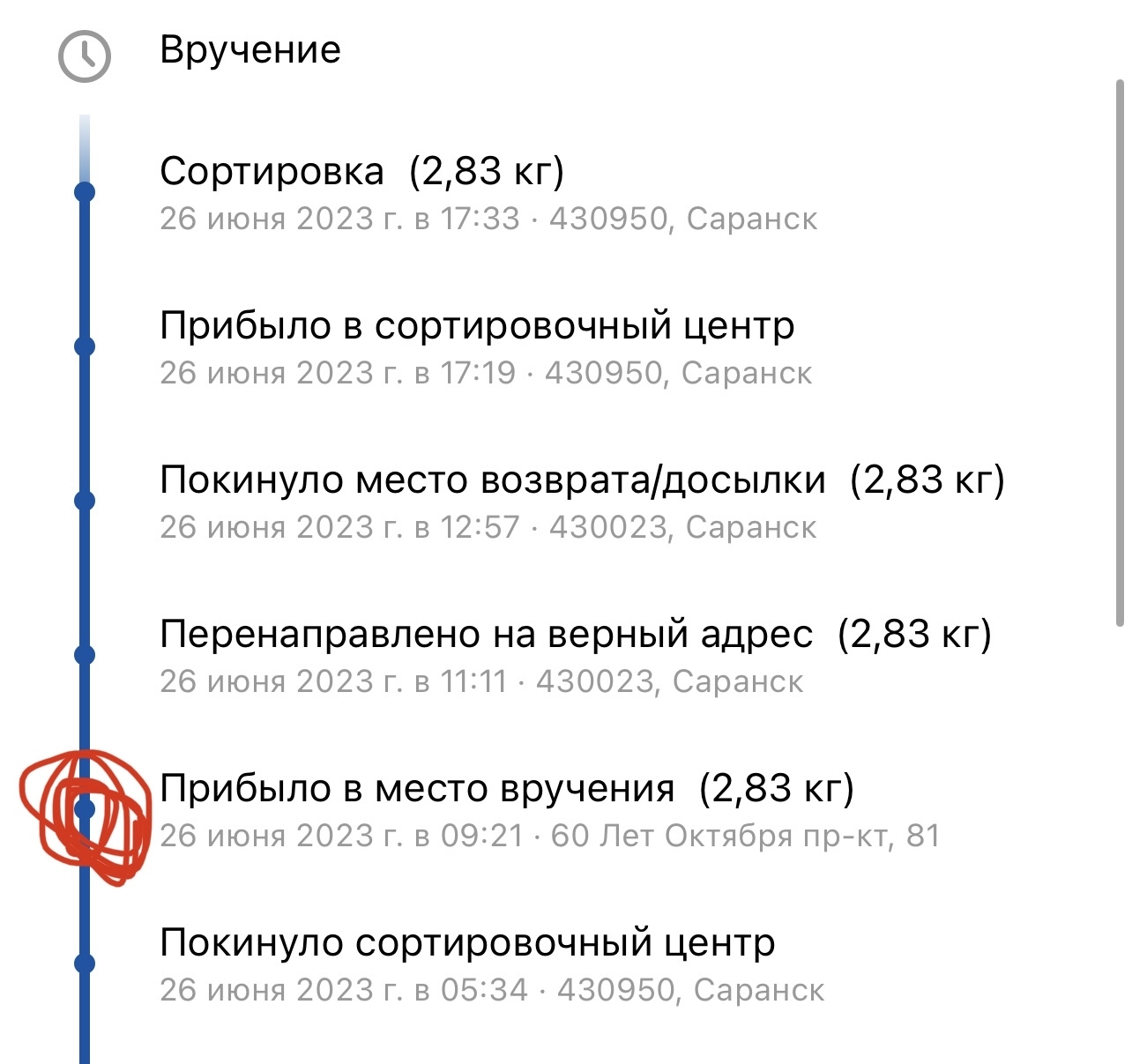 Вручение

Сортировка (2,83 кг)
26 июня 2023 г. в 17:33 · 430950, Саранск

Прибыло в сортировочный центр
26 июня 2023 г. в 17:19 · 430950, Саранск

Покинуло место возврата/досылки (2,83 кг)
26 июня 2023 г. в 12:57 · 430023, Саранск

Перенаправлено на верный адрес (2,83 кг)
26 июня 2023 г. в 11:11 · 430023, Саранск

Прибыло в место вручения (2,83 кг)
26 июня 2023 г. в 09:21 · 60 Лет Октября пр-кт, 81

Покинуло сортировочный центр
26 июня 2023 г. в 05:34 · 430950, Саранск